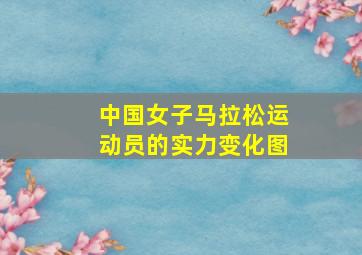 中国女子马拉松运动员的实力变化图